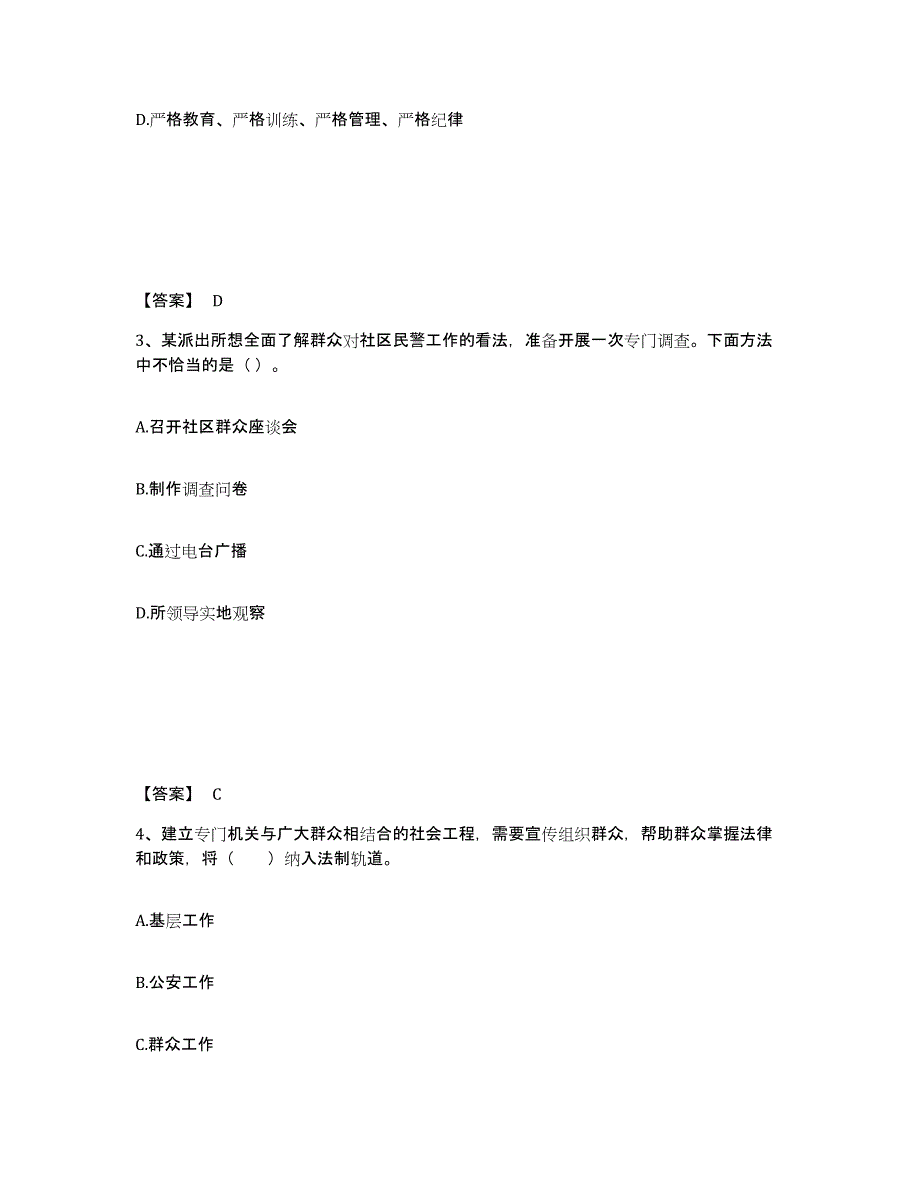 D.严格教育、严格训练、严格管理、严格纪律

【答案】 D

3、某派出所想全面了解群众对社区民警工作的看法，准备开展一次专门调查。下面方法中不恰当的是（）。

A.召开社区群众座谈会

B.制作调查问卷

C.通过电台广播

D.所领导实地观察

【答案】 C

4、建立专门机关与广大群众相结合的社会工程，需要宣传组织群众，帮助群众掌握法律和政策，将（ ）纳入法制轨道。

A.基层工作

B.公安工作

C.群众工作